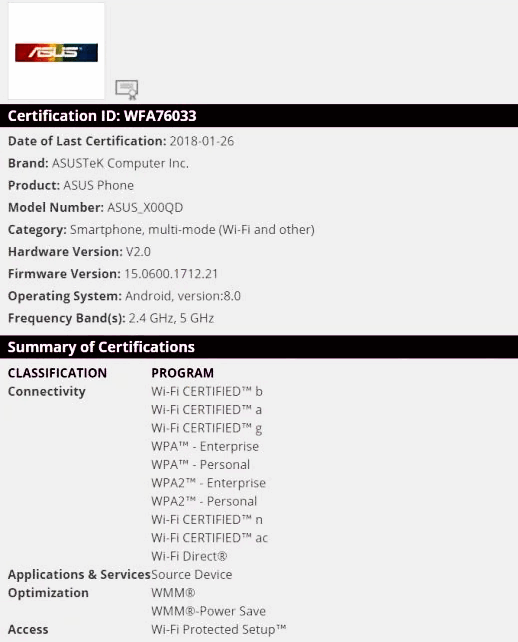 ASUS

Certification ID: WFA76033

Date of Last Certification: 2018-01-26
Brand: ASUSTeK Computer Inc.
Product: ASUS Phone
Model Number: ASUS_X00QD
Category: Smartphone, multi-mode (Wi-Fi and other)
Hardware Version: V2.0
Firmware Version: 15.0600.1712.21
Operating System: Android, version:8.0
Frequency Band(s): 2.4 GHz, 5 GHz

Summary of Certifications

| CLASSIFICATION | PROGRAM |
|---|---|
| Connectivity | Wi-Fi CERTIFIED™ b |
| | Wi-Fi CERTIFIED™ a |
| | Wi-Fi CERTIFIED™ g |
| | WPA™ - Enterprise |
| | WPA™ - Personal |
| | WPA2™ - Enterprise |
| | WPA2™ - Personal |
| | Wi-Fi CERTIFIED™ n |
| | Wi-Fi CERTIFIED™ ac |
| | Wi-Fi Direct® |
| Applications & Services | Source Device |
| Optimization | WMM® |
| | WMM®-Power Save |
| Access | Wi-Fi Protected Setup™ |